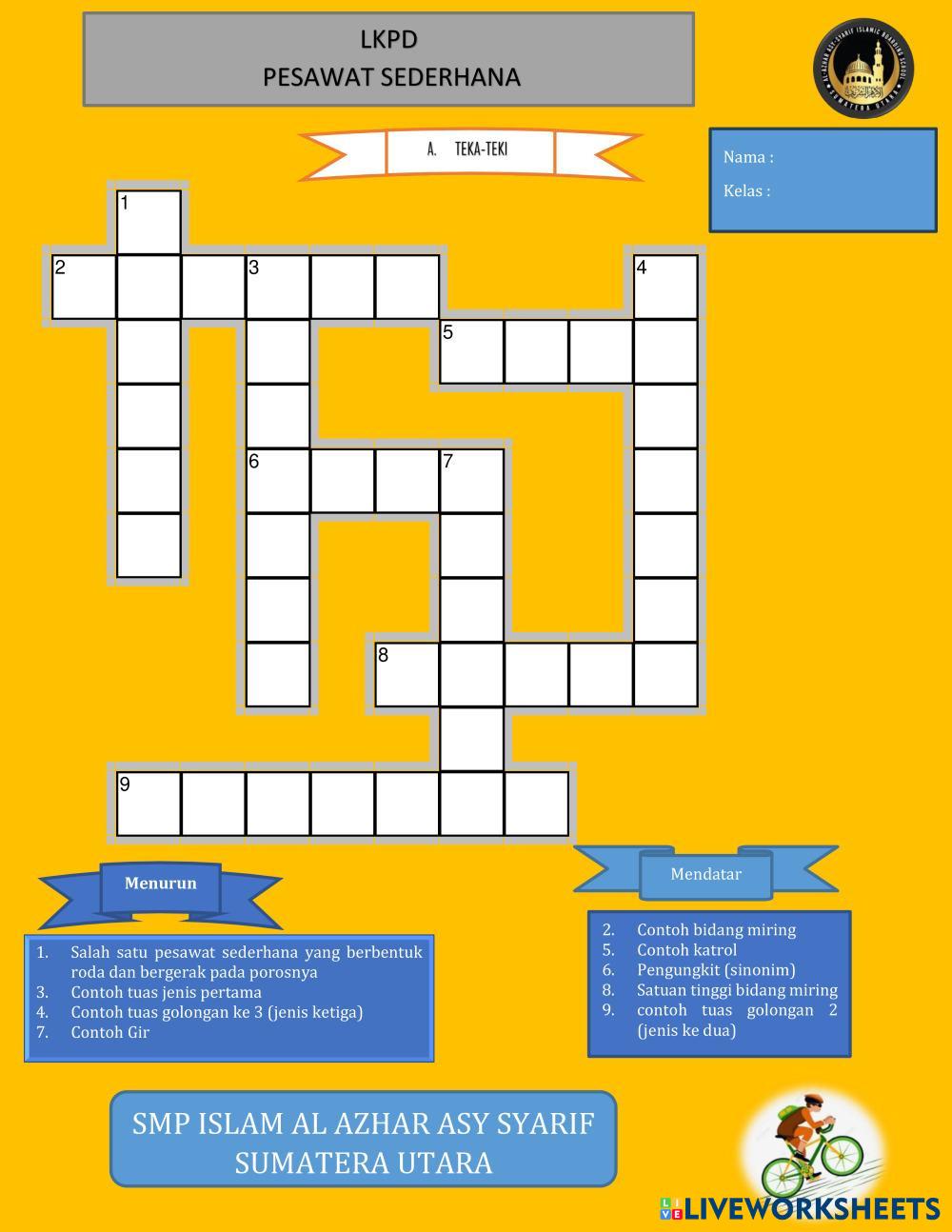 LKPD
PESAWAT SEDERHANA

A. TEKA-TEKI

Nama :
Kelas :

1
2
3
4
5
6
7
8
9

Menurun

1. Salah satu pesawat sederhana yang berbentuk roda dan bergerak pada porosnya
3. Contoh tuas jenis pertama
4. Contoh tuas golongan ke 3 (jenis ketiga)
7. Contoh Gir

Mendatar

2. Contoh bidang miring
5. Contoh katrol
6. Pengungkit (sinonim)
8. Satuan tinggi bidang miring
9. contoh tuas golongan 2 (jenis ke dua)

SMP ISLAM AL AZHAR ASY SYARIF
SUMATERA UTARA

LIVEWORKSHEETS